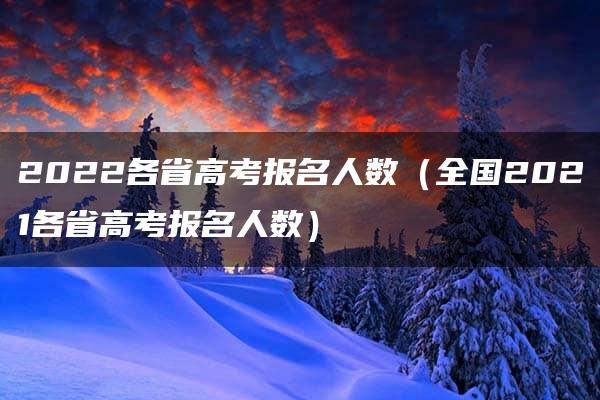 2022各省高考报名人数（全国2021各省高考报名人数）